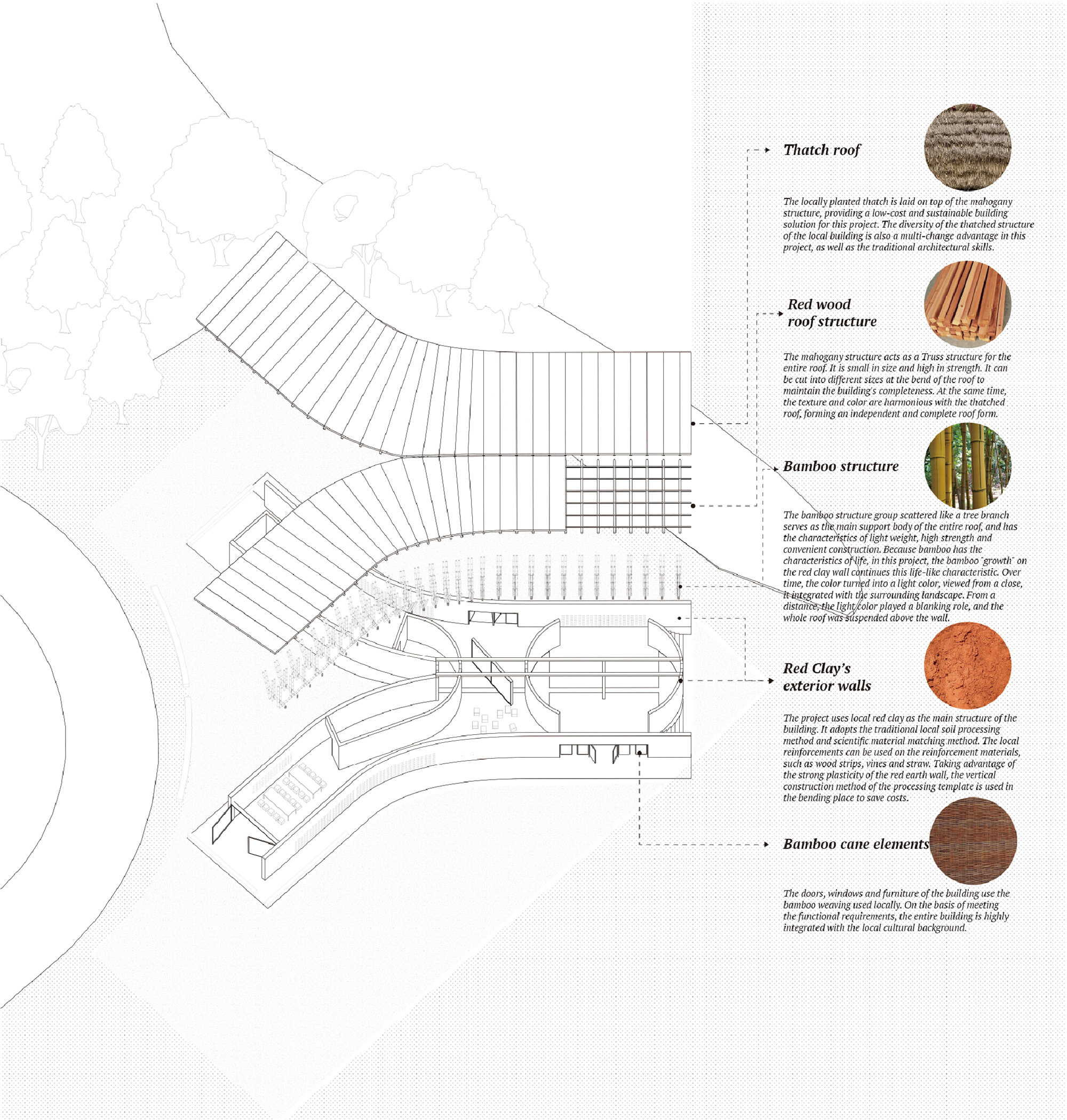 Thatch roof

The locally planted thatch is laid on top of the mahogany structure, providing a low-cost and sustainable building solution for this project. The diversity of the thatched structure of the local building is also a multi-change advantage in this project, as well as the traditional architectural skills.

Red wood roof structure

The mahogany structure acts as a Truss structure for the entire roof. It is small in size and high in strength. It can be cut into different sizes at the bend of the roof to maintain the building's completeness. At the same time, the texture and color are harmonious with the thatched roof, forming an independent and complete roof form.

Bamboo structure

The bamboo structure group scattered like a tree branch serves as the main support body of the entire roof, and has the characteristics of light weight, high strength and convenient construction. Because bamboo has the characteristics of life, in this project, the bamboo "growth" on the red clay wall continues this life-like characteristic. Over time, the color turned into a light color, viewed from a close, it integrated with the surrounding landscape. From a distance, the light color played a blanking role, and the whole roof was suspended above the wall.

Red Clay's exterior walls

The project uses local red clay as the main structure of the building. It adopts the traditional local soil processing method and scientific material matching method. The local reinforcements can be used on the reinforcement materials, such as wood strips, vines and straw. Taking advantage of the strong plasticity of the red earth wall, the vertical construction method of the processing template is used in the bending place to save costs.

Bamboo cane elements

The doors, windows and furniture of the building use the bamboo weaving used locally. On the basis of meeting the functional requirements, the entire building is highly integrated with the local cultural background.